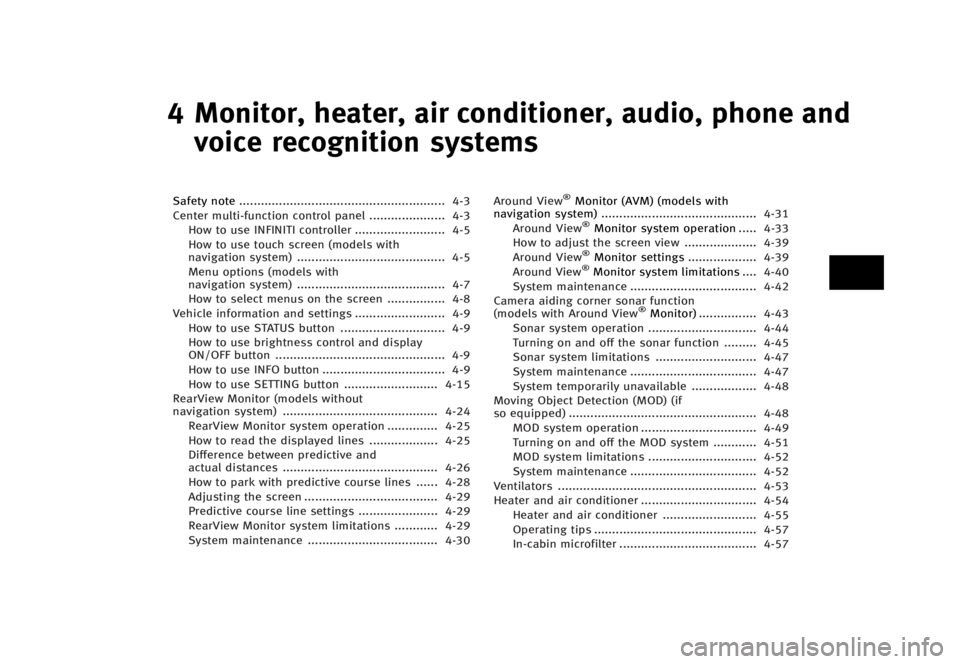 4 Monitor, heater, air conditioner, audio, phone and voice recognition systems

Safety note ........................................................ 4-3
Center multi-function control panel ..................... 4-3
How to use INFINITI controller ......................... 4-5
How to use touch screen (models with navigation system) ......................................... 4-5
Menu options (models with navigation system) ......................................... 4-7
How to select menus on the screen ................ 4-8
Vehicle information and settings ......................... 4-9
How to use STATUS button ............................. 4-9
How to use brightness control and display ON/OFF button ............................................... 4-9
How to use INFO button .................................. 4-9
How to use SETTING button .......................... 4-15
RearView Monitor (models without navigation system) ........................................... 4-24
RearView Monitor system operation .............. 4-25
How to read the displayed lines ................... 4-25
Difference between predictive and actual distances ........................................... 4-26
How to park with predictive course lines ...... 4-28
Adjusting the screen ..................................... 4-29
Predictive course line settings ...................... 4-29
RearView Monitor system limitations ............ 4-29
System maintenance .................................... 4-30

Around View® Monitor (AVM) (models with navigation system) ........................................... 4-31
Around View® Monitor system operation ..... 4-33
How to adjust the screen view .................... 4-39
Around View® Monitor settings ................... 4-39
Around View® Monitor system limitations .... 4-40
System maintenance ................................... 4-42
Camera aiding corner sonar function (models with Around View® Monitor) ................ 4-43
Sonar system operation .............................. 4-44
Turning on and off the sonar function ......... 4-45
Sonar system limitations ............................ 4-47
System maintenance ................................... 4-47
System temporarily unavailable .................. 4-48
Moving Object Detection (MOD) (if so equipped) .................................................... 4-48
MOD system operation ................................ 4-49
Turning on and off the MOD system ............ 4-51
MOD system limitations .............................. 4-52
System maintenance ................................... 4-52
Ventilators ....................................................... 4-53
Heater and air conditioner ................................ 4-54
Heater and air conditioner .......................... 4-55
Operating tips ............................................. 4-57
In-cabin microfilter ...................................... 4-57

carmanualsonline.info